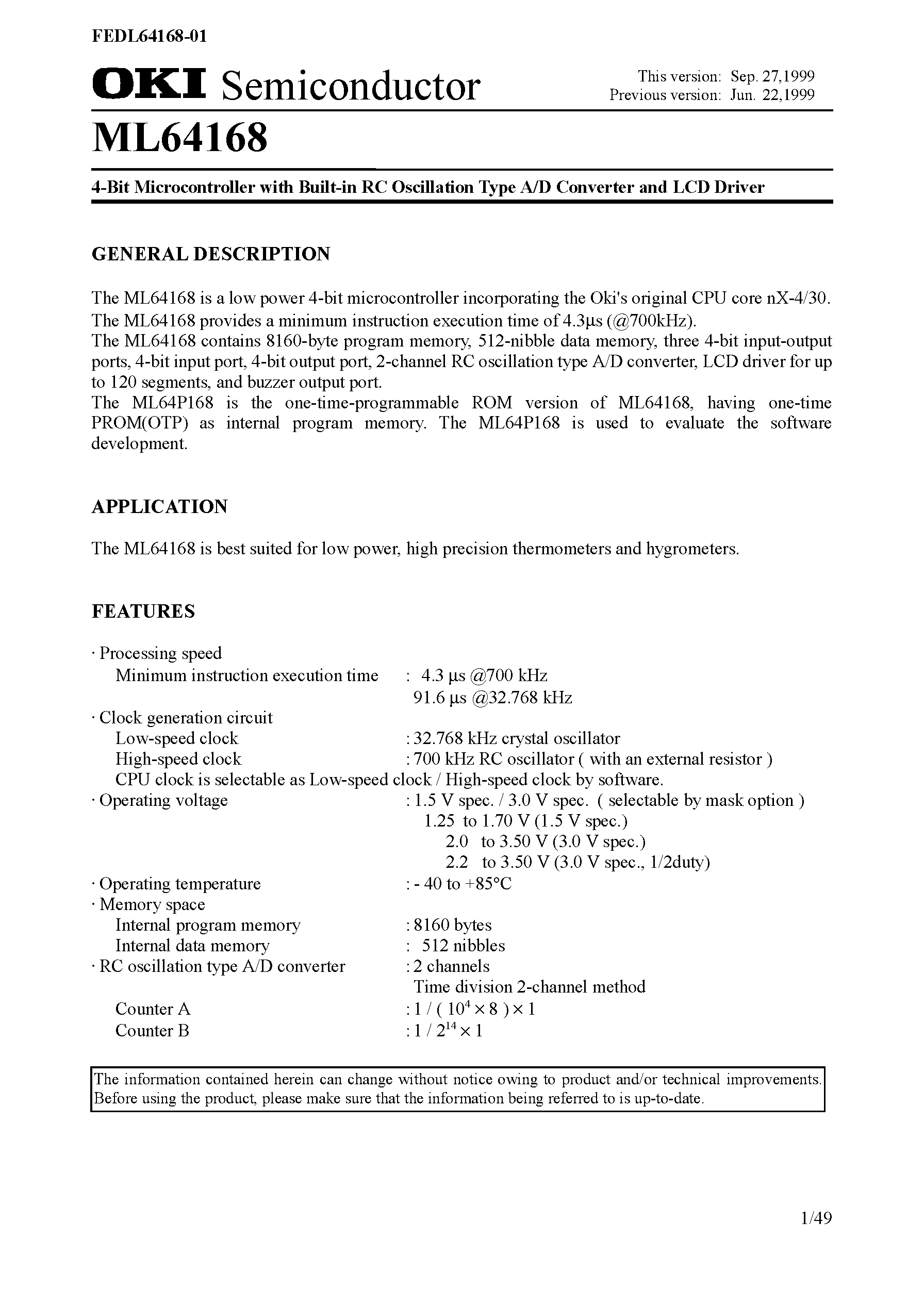 FEDL64168-01

OKI Semiconductor

This version: Sep. 27,1999
Previous version: Jun. 22,1999

ML64168

4-Bit Microcontroller with Built-in RC Oscillation Type A/D Converter and LCD Driver

GENERAL DESCRIPTION

The ML64168 is a low power 4-bit microcontroller incorporating the Oki's original CPU core nX-4/30. The ML64168 provides a minimum instruction execution time of 4.3µs (@700kHz).
The ML64168 contains 8160-byte program memory, 512-nibble data memory, three 4-bit input-output ports, 4-bit input port, 4-bit output port, 2-channel RC oscillation type A/D converter, LCD driver for up to 120 segments, and buzzer output port.
The ML64P168 is the one-time-programmable ROM version of ML64168, having one-time PROM(OTP) as internal program memory. The ML64P168 is used to evaluate the software development.

APPLICATION

The ML64168 is best suited for low power, high precision thermometers and hygrometers.

FEATURES

· Processing speed
Minimum instruction execution time : 4.3 µs @700 kHz
91.6 µs @32.768 kHz
· Clock generation circuit
Low-speed clock : 32.768 kHz crystal oscillator
High-speed clock : 700 kHz RC oscillator ( with an external resistor )
CPU clock is selectable as Low-speed clock / High-speed clock by software.
· Operating voltage : 1.5 V spec. / 3.0 V spec. ( selectable by mask option )
1.25 to 1.70 V (1.5 V spec.)
2.0 to 3.50 V (3.0 V spec.)
2.2 to 3.50 V (3.0 V spec., 1/2duty)
· Operating temperature : - 40 to +85°C
· Memory space
Internal program memory : 8160 bytes
Internal data memory : 512 nibbles
· RC oscillation type A/D converter : 2 channels
Time division 2-channel method
Counter A : $1 / ( 10^4 \times 8 ) \times 1$
Counter B : $1 / 2^{14} \times 1$

The information contained herein can change without notice owing to product and/or technical improvements. Before using the product, please make sure that the information being referred to is up-to-date.

1/49